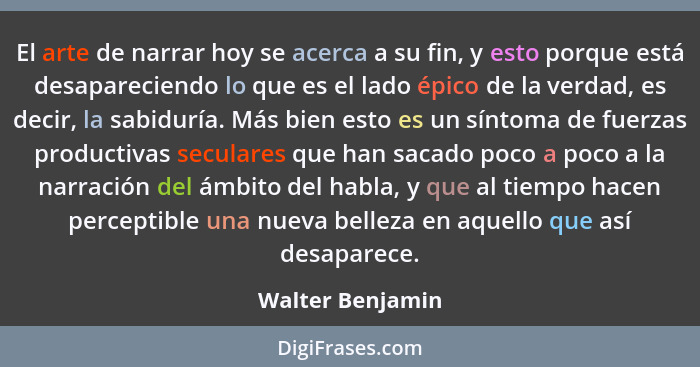 El arte de narrar hoy se acerca a su fin, y esto porque está desapareciendo lo que es el lado épico de la verdad, es decir, la sabiduría. Más bien esto es un síntoma de fuerzas productivas seculares que han sacado poco a poco a la narración del ámbito del habla, y que al tiempo hacen perceptible una nueva belleza en aquello que así desaparece.

Walter Benjamin

DigiFrases.com